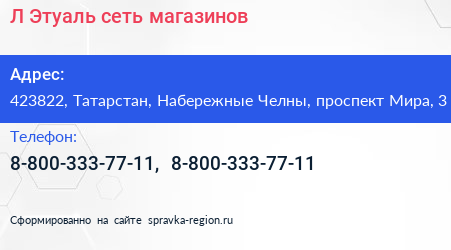 Л Этуаль сеть магазинов

Адрес:

423822, Татарстан, Набережные Челны, проспект Мира, 3

Телефон:

8-800-333-77-11, 8-800-333-77-11

Сформированно на сайте spravka-region.ru